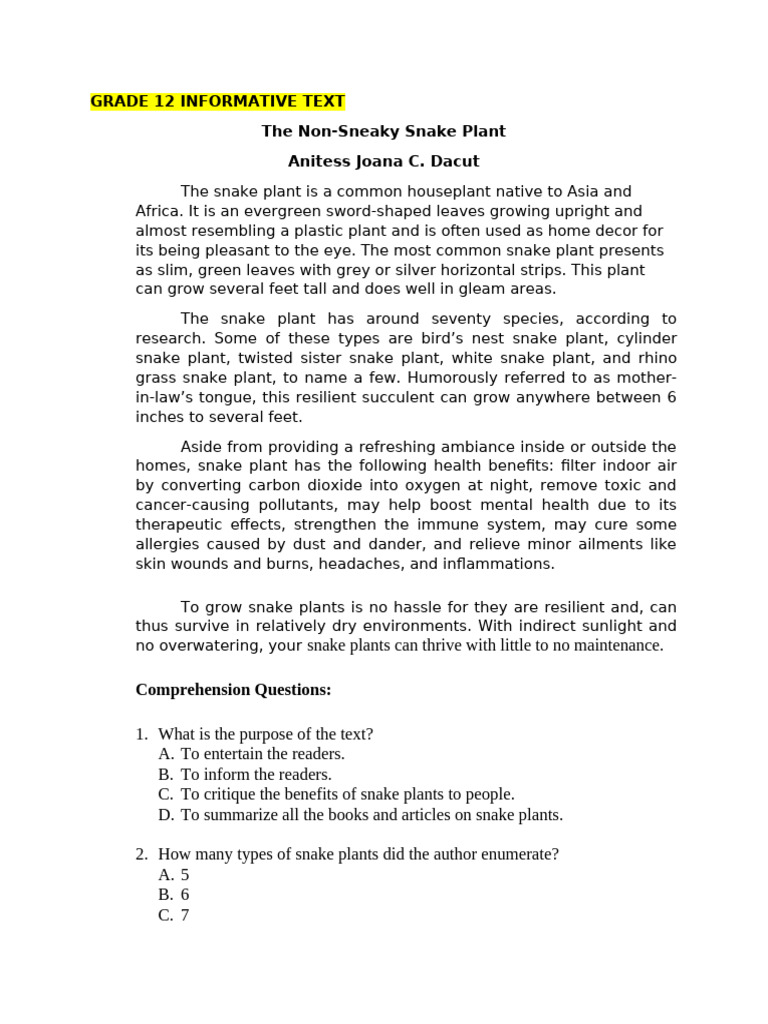 GRADE 12 INFORMATIVE TEXT

The Non-Sneaky Snake Plant

Anitess Joana C. Dacut

The snake plant is a common houseplant native to Asia and Africa. It is an evergreen sword-shaped leaves growing upright and almost resembling a plastic plant and is often used as home decor for its being pleasant to the eye. The most common snake plant presents as slim, green leaves with grey or silver horizontal strips. This plant can grow several feet tall and does well in gleam areas.

The snake plant has around seventy species, according to research. Some of these types are bird's nest snake plant, cylinder snake plant, twisted sister snake plant, white snake plant, and rhino grass snake plant, to name a few. Humorously referred to as mother-in-law's tongue, this resilient succulent can grow anywhere between 6 inches to several feet.

Aside from providing a refreshing ambiance inside or outside the homes, snake plant has the following health benefits: filter indoor air by converting carbon dioxide into oxygen at night, remove toxic and cancer-causing pollutants, may help boost mental health due to its therapeutic effects, strengthen the immune system, may cure some allergies caused by dust and dander, and relieve minor ailments like skin wounds and burns, headaches, and inflammations.

To grow snake plants is no hassle for they are resilient and, can thus survive in relatively dry environments. With indirect sunlight and no overwatering, your snake plants can thrive with little to no maintenance.

Comprehension Questions:

1. What is the purpose of the text?
A. To entertain the readers.
B. To inform the readers.
C. To critique the benefits of snake plants to people.
D. To summarize all the books and articles on snake plants.

2. How many types of snake plants did the author enumerate?
A. 5
B. 6
C. 7